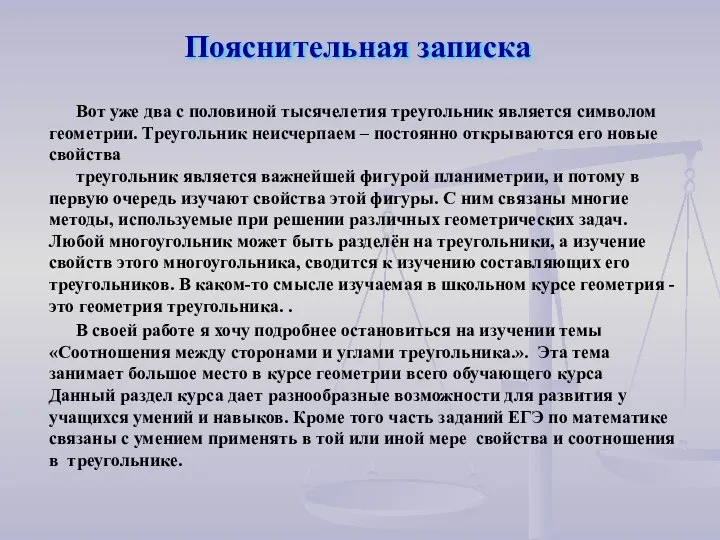 Пояснительная записка

Вот уже два с половиной тысячелетия треугольник является символом геометрии. Треугольник неисчерпаем – постоянно открываются его новые свойства

треугольник является важнейшей фигурой планиметрии, и потому в первую очередь изучают свойства этой фигуры. С ним связаны многие методы, используемые при решении различных геометрических задач. Любой многоугольник может быть разделён на треугольники, а изучение свойств этого многоугольника, сводится к изучению составляющих его треугольников. В каком-то смысле изучаемая в школьном курсе геометрия - это геометрия треугольника. .

В своей работе я хочу подробнее остановиться на изучении темы «Соотношения между сторонами и углами треугольника.». Эта тема занимает большое место в курсе геометрии всего обучающего курса Данный раздел курса дает разнообразные возможности для развития у учащихся умений и навыков. Кроме того часть заданий ЕГЭ по математике связаны с умением применять в той или иной мере свойства и соотношения в треугольнике.